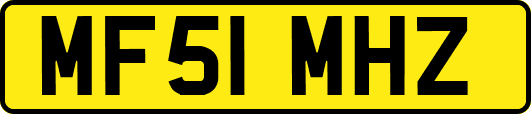 MF51 MHZ